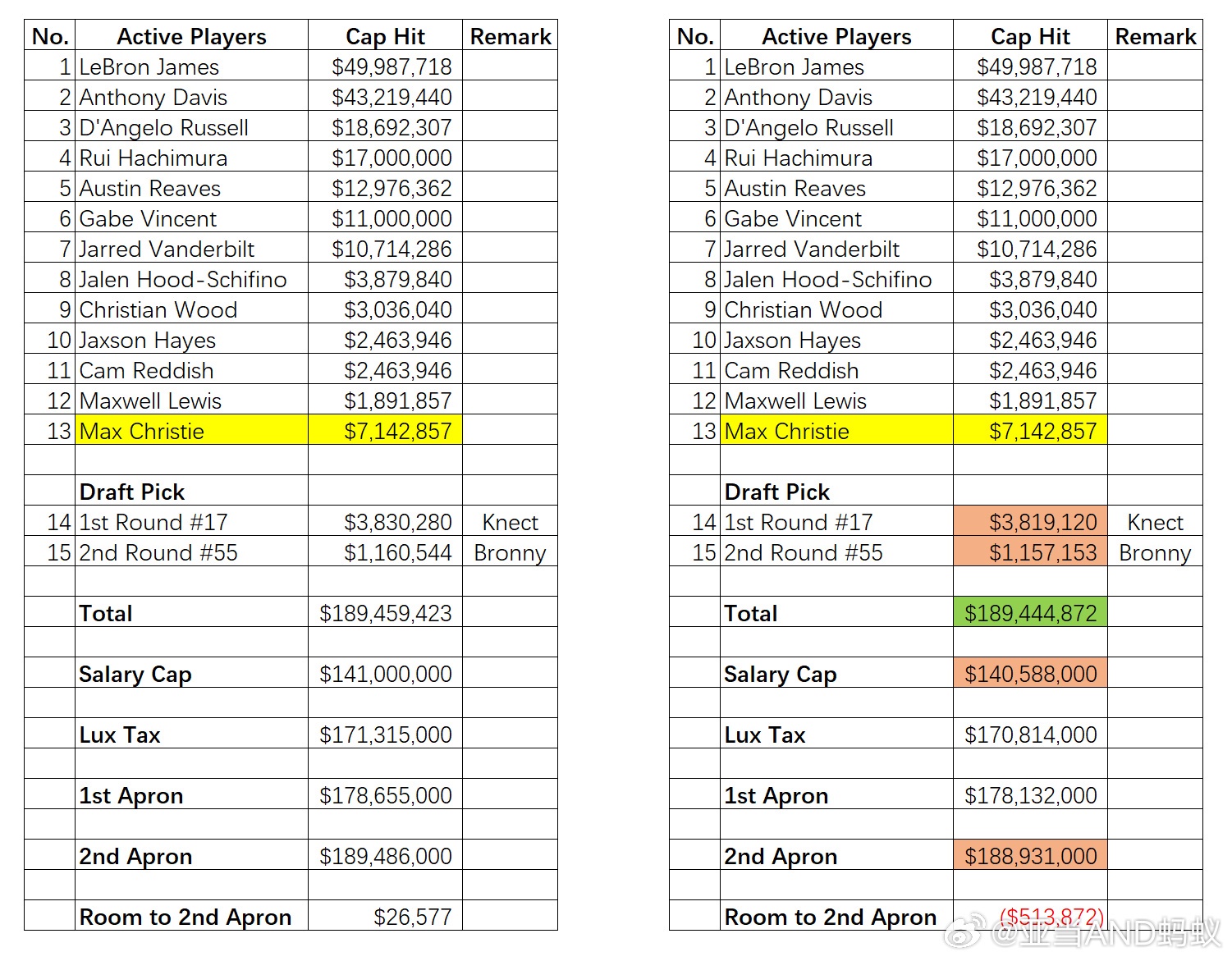 | No. | Active Players | Cap Hit | Remark |
|---|---|---|---|
| 1 | LeBron James | $49,987,718 | |
| 2 | Anthony Davis | $43,219,440 | |
| 3 | D'Angelo Russell | $18,692,307 | |
| 4 | Rui Hachimura | $17,000,000 | |
| 5 | Austin Reaves | $12,976,362 | |
| 6 | Gabe Vincent | $11,000,000 | |
| 7 | Jarred Vanderbilt | $10,714,286 | |
| 8 | Jalen Hood-Schifino | $3,879,840 | |
| 9 | Christian Wood | $3,036,040 | |
| 10 | Jaxson Hayes | $2,463,946 | |
| 11 | Cam Reddish | $2,463,946 | |
| 12 | Maxwell Lewis | $1,891,857 | |
| 13 | Max Christie | $7,142,857 | |
| | | | |
| | Draft Pick | | |
| 14 | 1st Round #17 | $3,830,280 | Knect |
| 15 | 2nd Round #55 | $1,160,544 | Bronny |
| | | | |
| | Total | $189,459,423 | |
| | | | |
| | Salary Cap | $141,000,000 | |
| | | | |
| | Lux Tax | $171,315,000 | |
| | | | |
| | 1st Apron | $178,655,000 | |
| | | | |
| | 2nd Apron | $189,486,000 | |
| | | | |
| | Room to 2nd Apron | $26,577 | |

| No. | Active Players | Cap Hit | Remark |
|---|---|---|---|
| 1 | LeBron James | $49,987,718 | |
| 2 | Anthony Davis | $43,219,440 | |
| 3 | D'Angelo Russell | $18,692,307 | |
| 4 | Rui Hachimura | $17,000,000 | |
| 5 | Austin Reaves | $12,976,362 | |
| 6 | Gabe Vincent | $11,000,000 | |
| 7 | Jarred Vanderbilt | $10,714,286 | |
| 8 | Jalen Hood-Schifino | $3,879,840 | |
| 9 | Christian Wood | $3,036,040 | |
| 10 | Jaxson Hayes | $2,463,946 | |
| 11 | Cam Reddish | $2,463,946 | |
| 12 | Maxwell Lewis | $1,891,857 | |
| 13 | Max Christie | $7,142,857 | |
| | | | |
| | Draft Pick | | |
| 14 | 1st Round #17 | $3,819,120 | Knect |
| 15 | 2nd Round #55 | $1,157,153 | Bronny |
| | | | |
| | Total | $189,444,872 | |
| | | | |
| | Salary Cap | $140,588,000 | |
| | | | |
| | Lux Tax | $170,814,000 | |
| | | | |
| | 1st Apron | $178,132,000 | |
| | | | |
| | 2nd Apron | $188,931,000 | |
| | | | |
| | Room to 2nd Apron | ($513,872) | |

@亚当AND蚂蚁